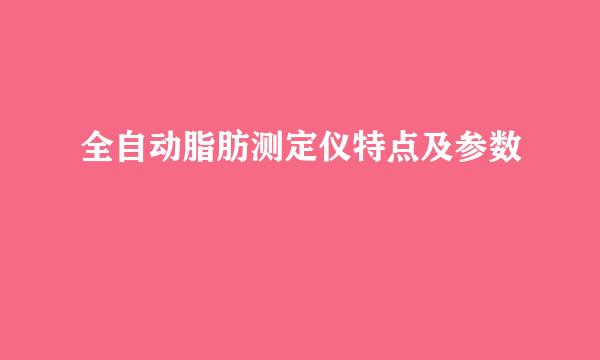 全自动脂肪测定仪特点及参数